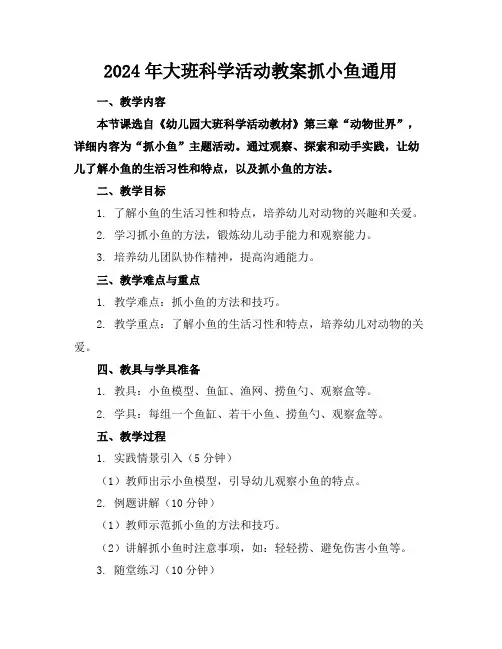 2024年大班科学活动教案抓小鱼通用

一、教学内容

本节课选自《幼儿园大班科学活动教材》第三章“动物世界”，详细内容为“抓小鱼”主题活动。通过观察、探索和动手实践，让幼儿了解小鱼的生活习性和特点，以及抓小鱼的方法。

二、教学目标

1. 了解小鱼的生活习性和特点，培养幼儿对动物的兴趣和关爱。

2. 学习抓小鱼的方法，锻炼幼儿动手能力和观察能力。

3. 培养幼儿团队协作精神，提高沟通能力。

三、教学难点与重点

1. 教学难点：抓小鱼的方法和技巧。

2. 教学重点：了解小鱼的生活习性和特点，培养幼儿对动物的关爱。

四、教具与学具准备

1. 教具：小鱼模型、鱼缸、渔网、捞鱼勺、观察盒等。

2. 学具：每组一个鱼缸、若干小鱼、捞鱼勺、观察盒等。

五、教学过程

1. 实践情景引入（5分钟）

（1）教师出示小鱼模型，引导幼儿观察小鱼的特点。

2. 例题讲解（10分钟）

（1）教师示范抓小鱼的方法和技巧。

（2）讲解抓小鱼时注意事项，如：轻轻捞、避免伤害小鱼等。

3. 随堂练习（10分钟）